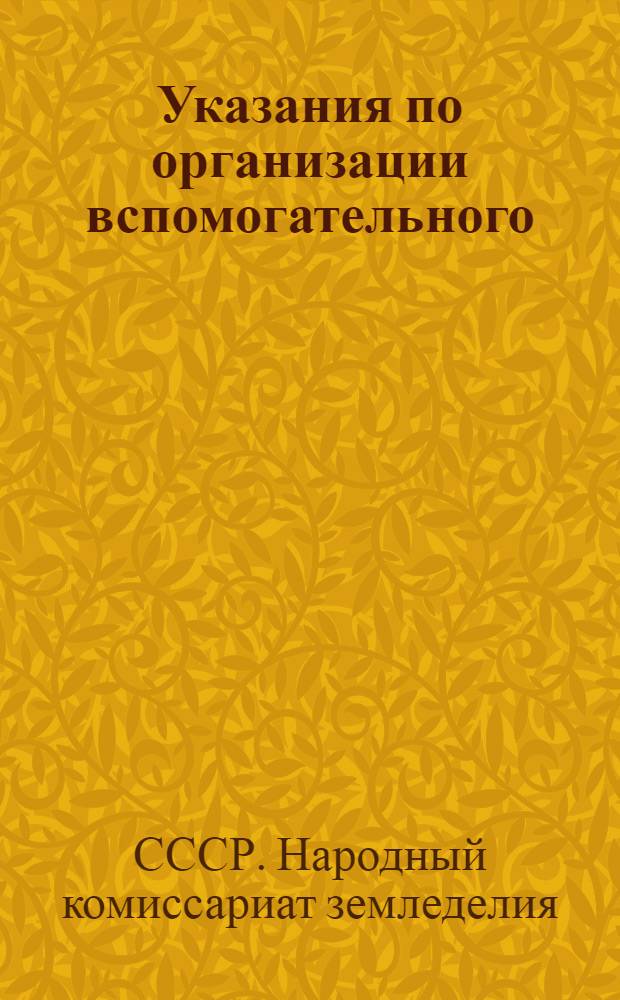 Указания по организации вспомогательного

СССР. Народный комиссариат земледелия